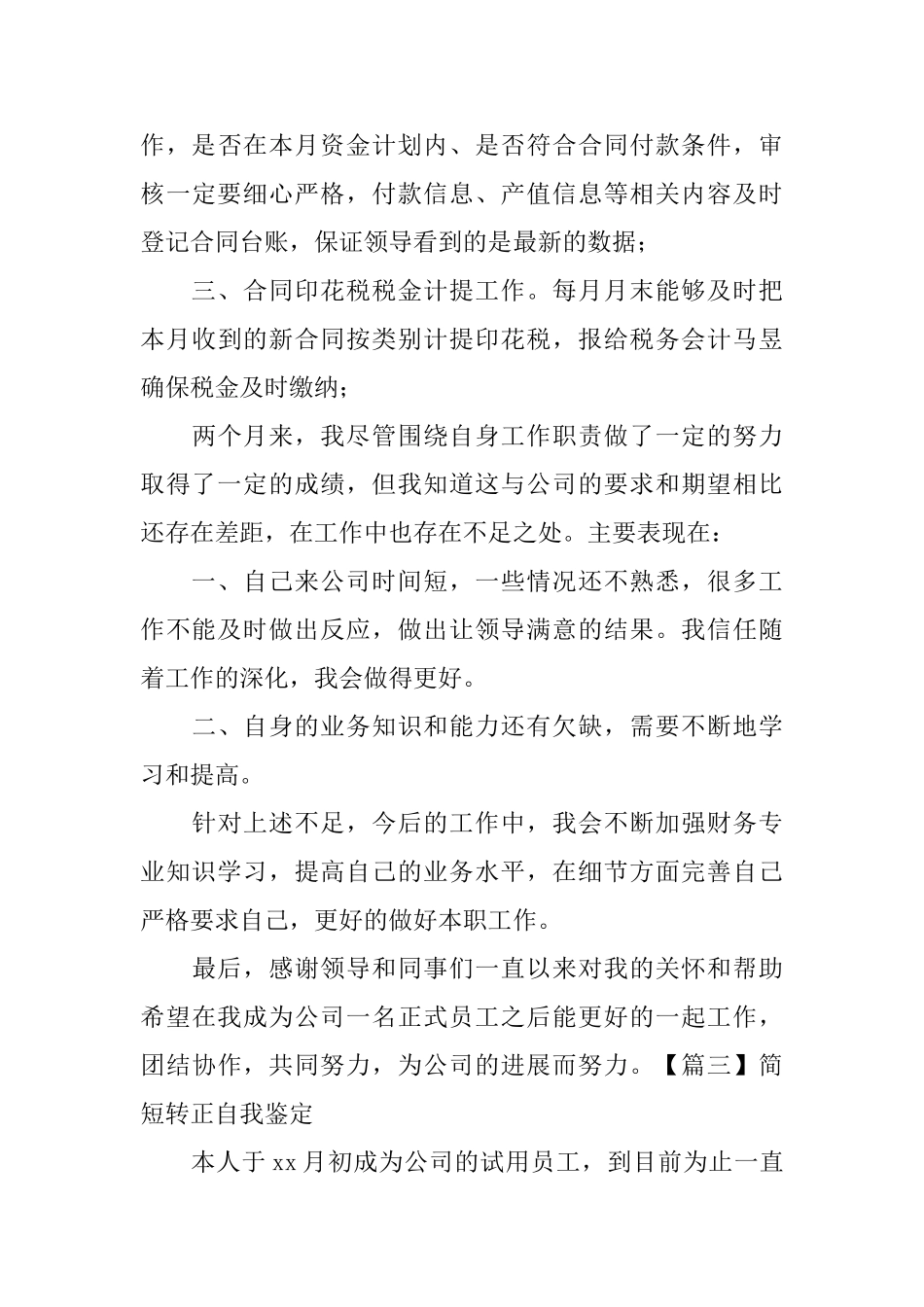 作，是否在本月资金计划内、是否符合合同付款条件，审核一定要细心严格，付款信息、产值信息等相关内容及时登记合同台账，保证领导看到的是最新的数据；

三、合同印花税税金计提工作。每月月末能够及时把本月收到的新合同按类别计提印花税，报给税务会计马昱确保税金及时缴纳；

两个月来，我尽管围绕自身工作职责做了一定的努力取得了一定的成绩，但我知道这与公司的要求和期望相比还存在差距，在工作中也存在不足之处。主要表现在：

一、自己来公司时间短，一些情况还不熟悉，很多工作不能及时做出反应，做出让领导满意的结果。我信任随着工作的深化，我会做得更好。

二、自身的业务知识和能力还有欠缺，需要不断地学习和提高。

针对上述不足，今后的工作中，我会不断加强财务专业知识学习，提高自己的业务水平，在细节方面完善自己严格要求自己，更好的做好本职工作。

最后，感谢领导和同事们一直以来对我的关怀和帮助希望在我成为公司一名正式员工之后能更好的一起工作，团结协作，共同努力，为公司的进展而努力。【篇三】简短转正自我鉴定

本人于 xx 月初成为公司的试用员工，到目前为止一直